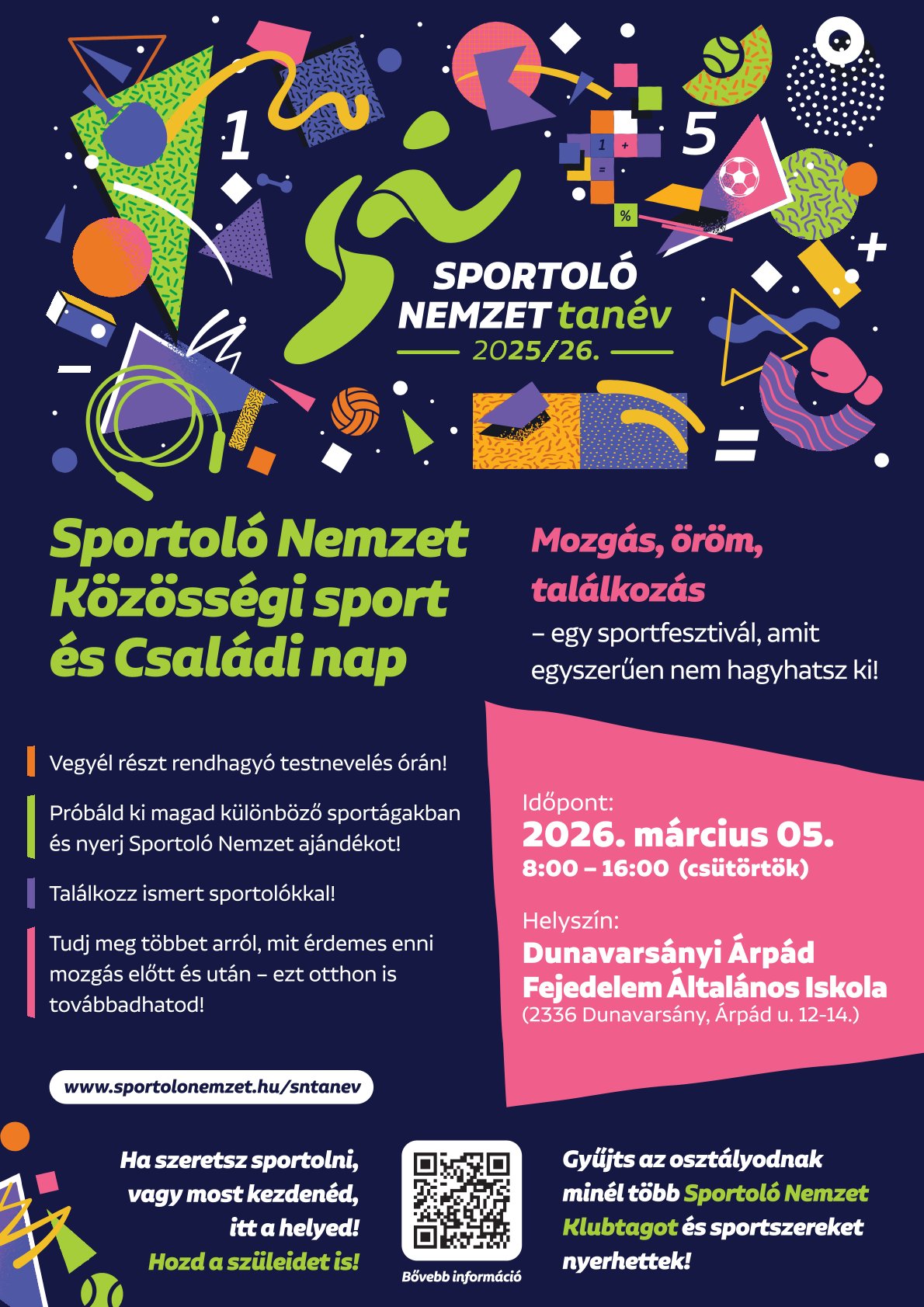 1

5

1 +

=

%

SPORTOLÓ NEMZET tanév 2025/26.

Sportoló Nemzet Közösségi sport és Családi nap

Mozgás, öröm, találkozás – egy sportfesztivál, amit egyszerűen nem hagyhatsz ki!

Vegyél részt rendhagyó testnevelés órán!

Próbáld ki magad különböző sportágakban és nyerj Sportoló Nemzet ajándékot!

Találkozz ismert sportolókkal!

Tudj meg többet arról, mit érdemes enni mozgás előtt és után – ezt otthon is továbbadhatod!

Időpont:
2026. március 05.
8:00 – 16:00 (csütörtök)

Helyszín:
Dunavarsányi Árpád Fejedelem Általános Iskola
(2336 Dunavarsány, Árpád u. 12-14.)

www.sportolonemzet.hu/sntanev

Ha szeretsz sportolni, vagy most kezdenéd, itt a helyed! Hozd a szüleidet is!

Bővebb információ

Gyűjts az osztályodnak minél több Sportoló Nemzet Klubtagot és sportszereket nyerhettek!